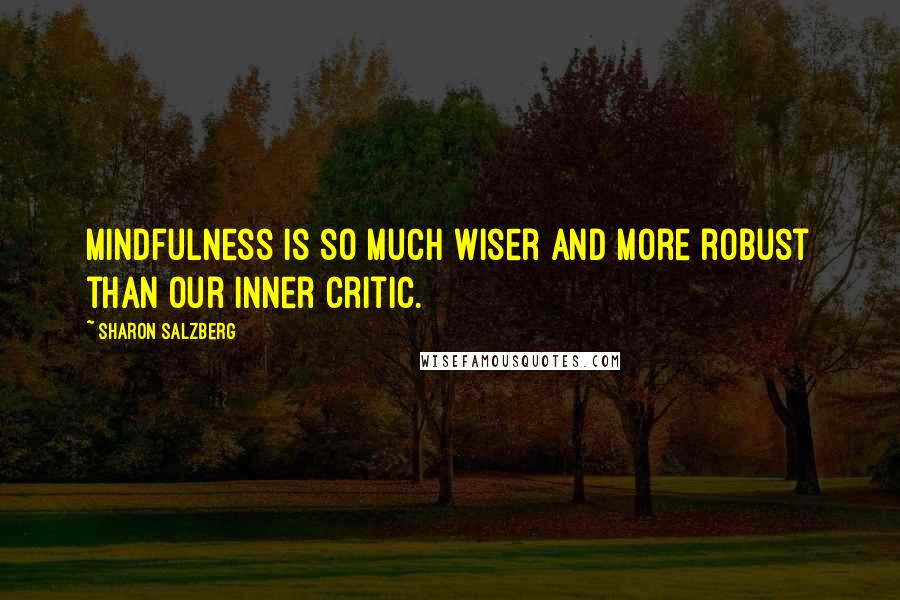 MINDFULNESS IS SO MUCH WISER AND MORE ROBUST THAN OUR INNER CRITIC.

~ SHARON SALZBERG

WISEFAMOUSQUOTES.COM